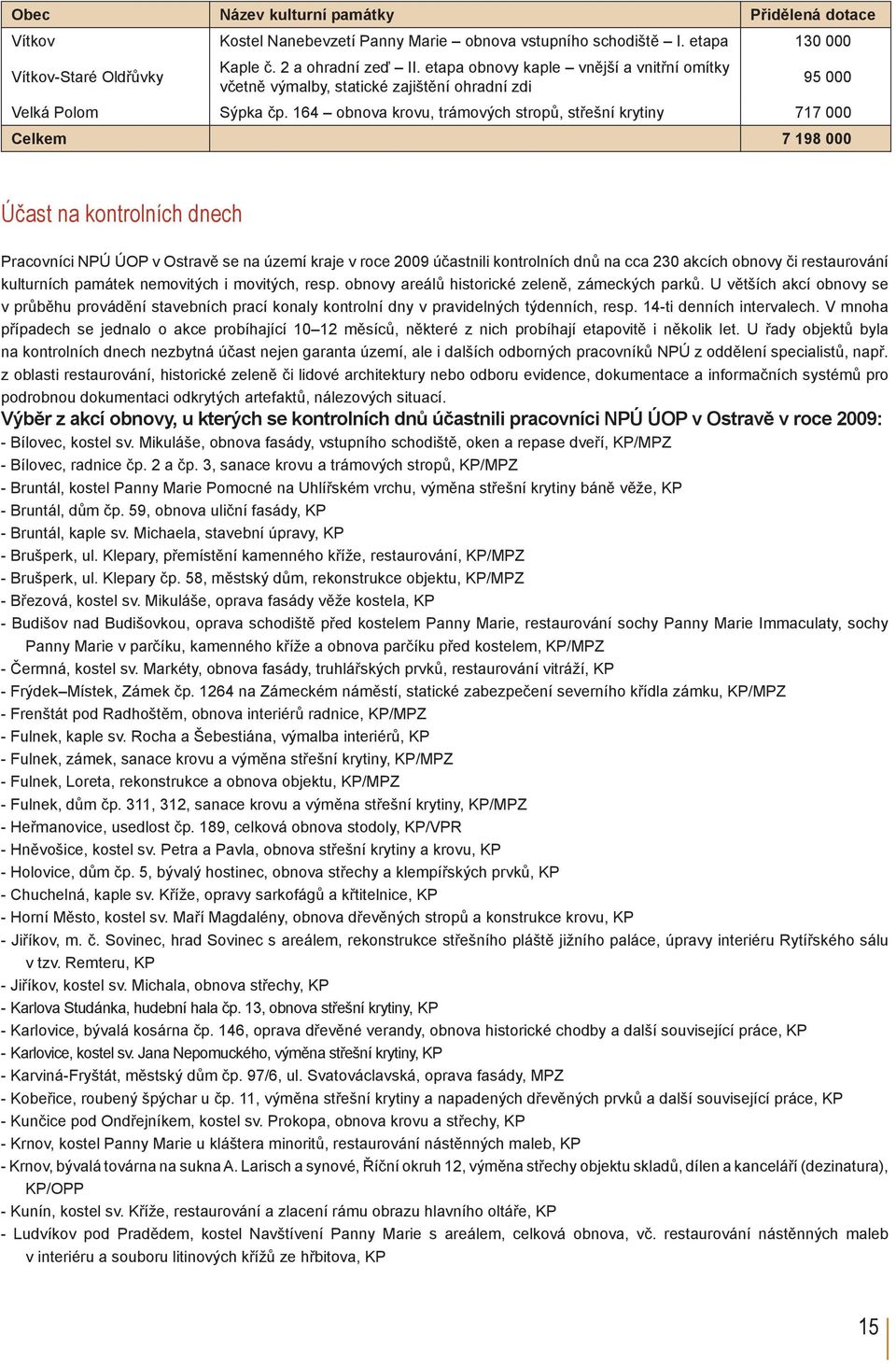 | Obec | Název kulturní památky | Přidělená dotace |
|---|---|---|
| Vítkov | Kostel Nanebevzetí Panny Marie – obnova vstupního schodiště – I. etapa | 130 000 |
| Vítkov-Staré Oldřůvky | Kaple č. 2 a ohradní zeď – II. etapa obnovy kaple – vnější a vnitřní omítky včetně výmalby, statické zajištění ohradní zdi | 95 000 |
| Velká Polom | Sýpka čp. 164 – obnova krovu, trámových stropů, střešní krytiny | 717 000 |
| Celkem | | 7 198 000 |

Účast na kontrolních dnech

Pracovníci NPÚ ÚOP v Ostravě se na území kraje v roce 2009 účastnili kontrolních dnů na cca 230 akcích obnovy či restaurování kulturních památek nemovitých i movitých, resp. obnovy areálů historické zeleně, zámeckých parků. U větších akcí obnovy se v průběhu provádění stavebních prací konaly kontrolní dny v pravidelných týdenních, resp. 14-ti denních intervalech. V mnoha případech se jednalo o akce probíhající 10–12 měsíců, některé z nich probíhají etapovitě i několik let. U řady objektů byla na kontrolních dnech nezbytná účast nejen garanta území, ale i dalších odborných pracovníků NPÚ z oddělení specialistů, např. z oblasti restaurování, historické zeleně či lidové architektury nebo odboru evidence, dokumentace a informačních systémů pro podrobnou dokumentaci odkrytých artefaktů, nálezových situací.

Výběr z akcí obnovy, u kterých se kontrolních dnů účastnili pracovníci NPÚ ÚOP v Ostravě v roce 2009:
- Bílovec, kostel sv. Mikuláše, obnova fasády, vstupního schodiště, oken a repase dveří, KP/MPZ
- Bílovec, radnice čp. 2 a čp. 3, sanace krovu a trámových stropů, KP/MPZ
- Bruntál, kostel Panny Marie Pomocné na Uhlířském vrchu, výměna střešní krytiny báně věže, KP
- Bruntál, dům čp. 59, obnova uliční fasády, KP
- Bruntál, kaple sv. Michaela, stavební úpravy, KP
- Brušperk, ul. Klepary, přemístění kamenného kříže, restaurování, KP/MPZ
- Brušperk, ul. Klepary čp. 58, městský dům, rekonstrukce objektu, KP/MPZ
- Březová, kostel sv. Mikuláše, oprava fasády věže kostela, KP
- Budišov nad Budišovkou, oprava schodiště před kostelem Panny Marie, restaurování sochy Panny Marie Immaculaty, sochy Panny Marie v parčíku, kamenného kříže a obnova parčíku před kostelem, KP/MPZ
- Čermná, kostel sv. Markéty, obnova fasády, truhlářských prvků, restaurování vitráží, KP
- Frýdek–Místek, Zámek čp. 1264 na Zámeckém náměstí, statické zabezpečení severního křídla zámku, KP/MPZ
- Frenštát pod Radhoštěm, obnova interiérů radnice, KP/MPZ
- Fulnek, kaple sv. Rocha a Šebestiána, výmalba interiérů, KP
- Fulnek, zámek, sanace krovu a výměna střešní krytiny, KP/MPZ
- Fulnek, Loreta, rekonstrukce a obnova objektu, KP/MPZ
- Fulnek, dům čp. 311, 312, sanace krovu a výměna střešní krytiny, KP/MPZ
- Heřmanovice, usedlost čp. 189, celková obnova stodoly, KP/VPR
- Hněvošice, kostel sv. Petra a Pavla, obnova střešní krytiny a krovu, KP
- Holovice, dům čp. 5, bývalý hostinec, obnova střechy a klempířských prvků, KP
- Chuchelná, kaple sv. Kříže, opravy sarkofágů a křtitelnice, KP
- Horní Město, kostel sv. Maří Magdalény, obnova dřevěných stropů a konstrukce krovu, KP
- Jiříkov, m. č. Sovinec, hrad Sovinec s areálem, rekonstrukce střešního pláště jižního paláce, úpravy interiéru Rytířského sálu v tzv. Remteru, KP
- Jiříkov, kostel sv. Michala, obnova střechy, KP
- Karlova Studánka, hudební hala čp. 13, obnova střešní krytiny, KP
- Karlovice, bývalá kosárna čp. 146, oprava dřevěné verandy, obnova historické chodby a další související práce, KP
- Karlovice, kostel sv. Jana Nepomuckého, výměna střešní krytiny, KP
- Karviná-Fryštát, městský dům čp. 97/6, ul. Svatováclavská, oprava fasády, MPZ
- Kobeřice, roubený špýchar u čp. 11, výměna střešní krytiny a napadených dřevěných prvků a další související práce, KP
- Kunčice pod Ondřejníkem, kostel sv. Prokopa, obnova krovu a střechy, KP
- Krnov, kostel Panny Marie u kláštera minoritů, restaurování nástěnných maleb, KP
- Krnov, bývalá továrna na sukna A. Larisch a synové, Říční okruh 12, výměna střechy objektu skladů, dílen a kanceláří (dezinatura), KP/OPP
- Kunín, kostel sv. Kříže, restaurování a zlacení rámu obrazu hlavního oltáře, KP
- Ludvíkov pod Pradědem, kostel Navštívení Panny Marie s areálem, celková obnova, vč. restaurování nástěnných maleb v interiéru a souboru litinových křížů ze hřbitova, KP

15